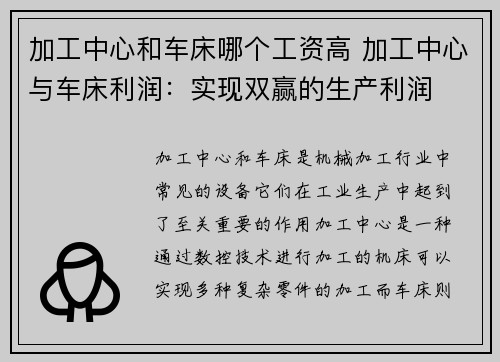 加工中心和车床哪个工资高 加工中心与车床利润：实现双赢的生产利润

加工中心和车床是机械加工行业中常见的设备它们在工业生产中起到了至关重要的作用加工中心是一种通过数控技术进行加工的机床可以实现多种复杂零件的加工而车床则